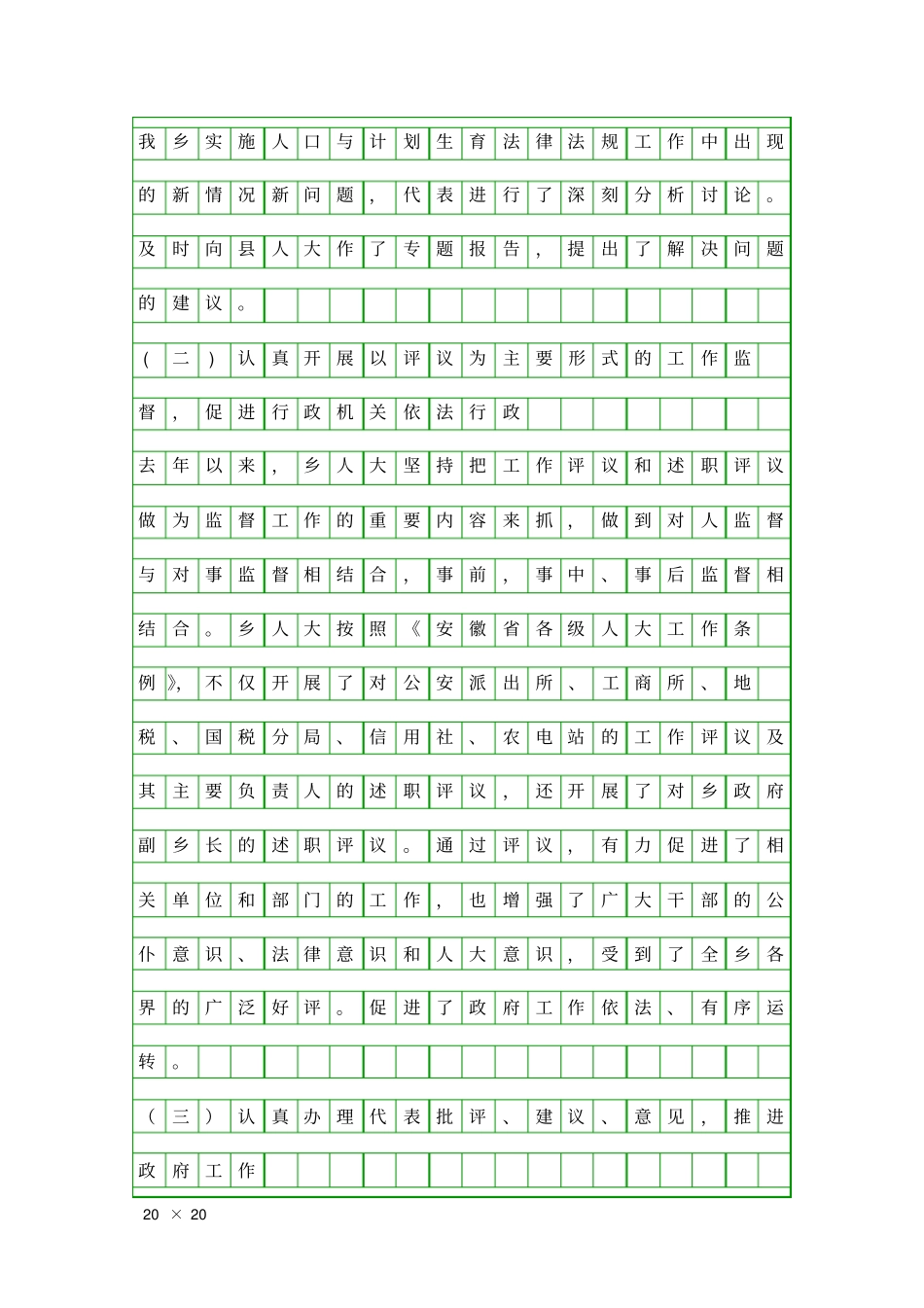 我乡实施人口与计划生育法律法规工作中出现的新情况新问题，代表进行了深刻分析讨论。及时向县人大作了专题报告，提出了解决问题的建议。

（二）认真开展以评议为主要形式的工作监督，促进行政机关依法行政

去年以来，乡人大坚持把工作评议和述职评议做为监督工作的重要内容来抓，做到对人监督与对事监督相结合，事前，事中、事后监督相结合。乡人大按照《安徽省各级人大工作条例》，不仅开展了对公安派出所、工商所、地税、国税分局、信用社、农电站的工作评议及其主要负责人的述职评议，还开展了对乡政府副乡长的述职评议。通过评议，有力促进了相关单位和部门的工作，也增强了广大干部的公仆意识、法律意识和人大意识，受到了全乡各界的广泛好评。促进了政府工作依法、有序运转。

（三）认真办理代表批评、建议、意见，推进政府工作

20 × 20